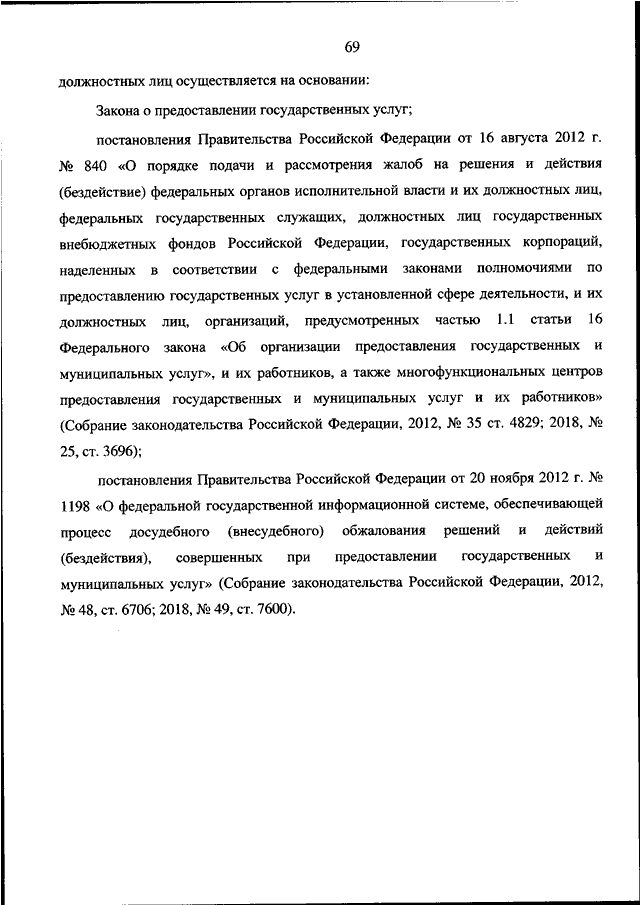 69

должностных лиц осуществляется на основании:

Закона о предоставлении государственных услуг;

постановления Правительства Российской Федерации от 16 августа 2012 г. № 840 «О порядке подачи и рассмотрения жалоб на решения и действия (бездействие) федеральных органов исполнительной власти и их должностных лиц, федеральных государственных служащих, должностных лиц государственных внебюджетных фондов Российской Федерации, государственных корпораций, наделенных в соответствии с федеральными законами полномочиями по предоставлению государственных услуг в установленной сфере деятельности, и их должностных лиц, организаций, предусмотренных частью 1.1 статьи 16 Федерального закона «Об организации предоставления государственных и муниципальных услуг», и их работников, а также многофункциональных центров предоставления государственных и муниципальных услуг и их работников» (Собрание законодательства Российской Федерации, 2012, № 35 ст. 4829; 2018, № 25, ст. 3696);

постановления Правительства Российской Федерации от 20 ноября 2012 г. № 1198 «О федеральной государственной информационной системе, обеспечивающей процесс досудебного (внесудебного) обжалования решений и действий (бездействия), совершенных при предоставлении государственных и муниципальных услуг» (Собрание законодательства Российской Федерации, 2012, № 48, ст. 6706; 2018, № 49, ст. 7600).